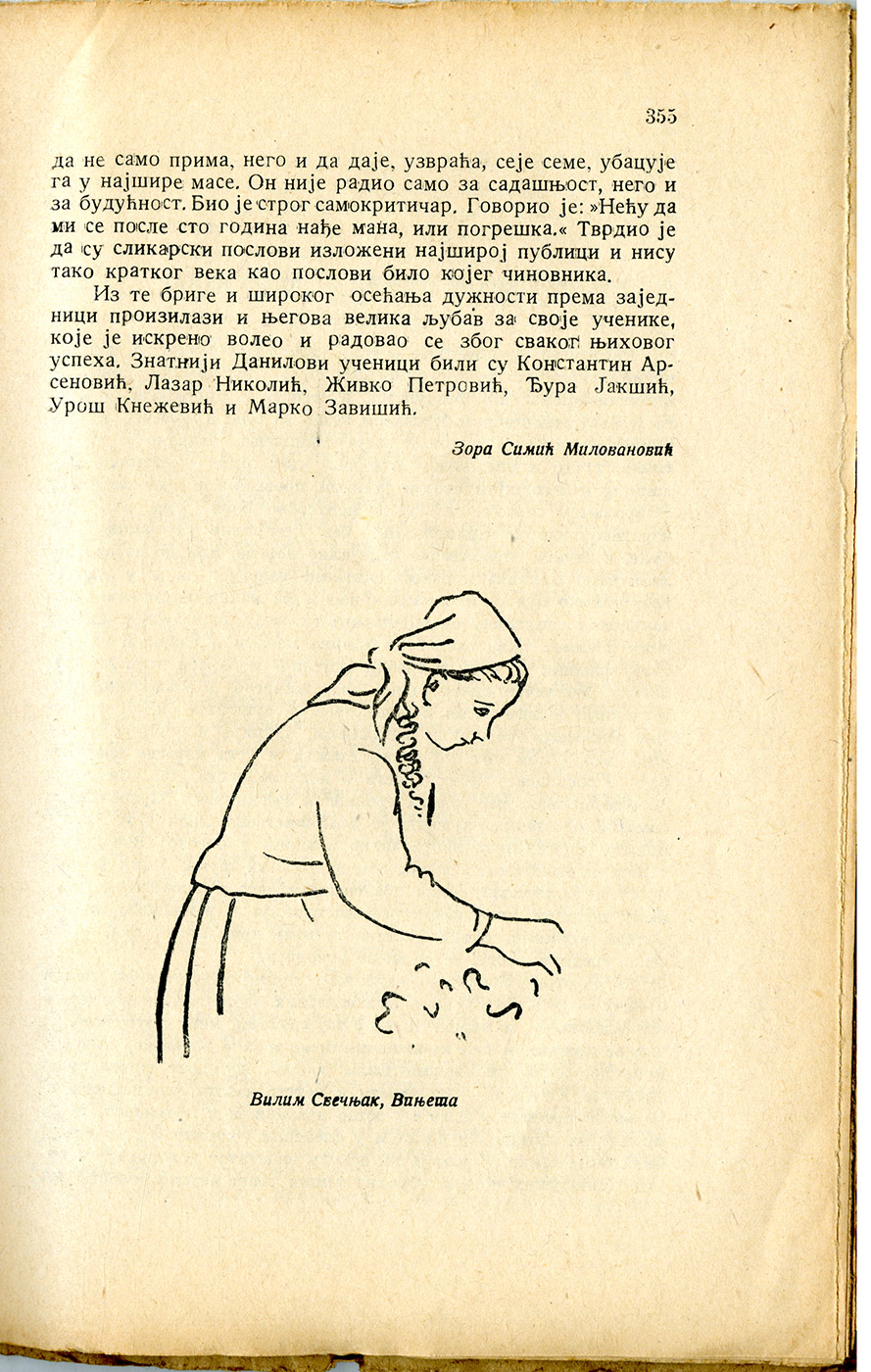 355

да не само прима, него и да даје, узвраћа, сеје семе, убацује га у најшире масе. Он није радио само за садашњост, него и за будућност. Био је строг самокритичар. Говорио је: »Нећу да ми се после сто година нађе мана, или погрешка.« Тврдио је да су сликарски послови изложени најширој публици и нису тако кратког века као послови било којег чиновника.

Из те бриге и широког осећања дужности према заједници произилази и његова велика љубав за своје ученике, које је искрено волео и радовао се због сваког њиховог успеха. Знатнији Данилови ученици били су Константин Арсеновић, Лазар Николић, Живко Петровић, Ђура Јакшић, Урош Кнежевић и Марко Завишић.

Зора Симић Миловановић

Вилим Свечњак, Вињета